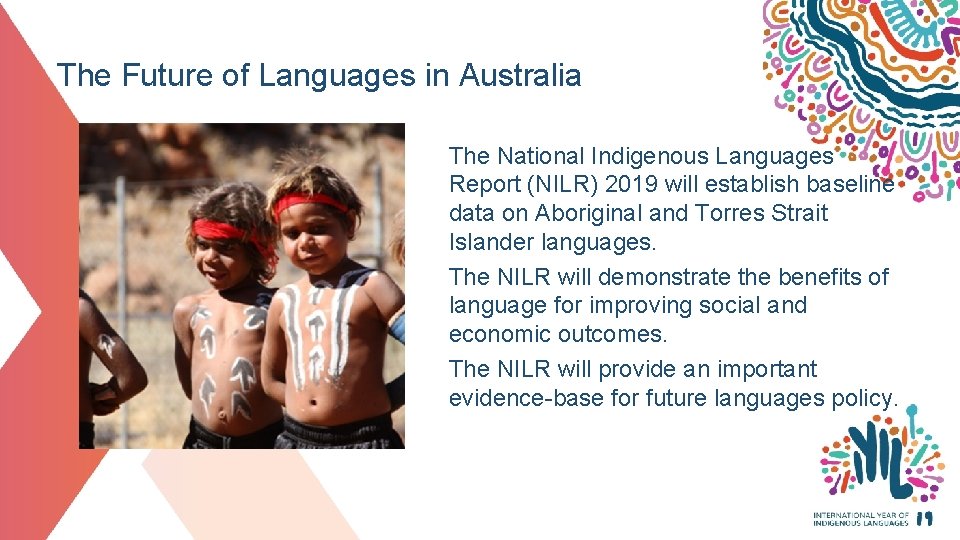 The Future of Languages in Australia

The National Indigenous Languages Report (NILR) 2019 will establish baseline data on Aboriginal and Torres Strait Islander languages.

The NILR will demonstrate the benefits of language for improving social and economic outcomes.

The NILR will provide an important evidence-base for future languages policy.

INTERNATIONAL YEAR OF INDIGENOUS LANGUAGES